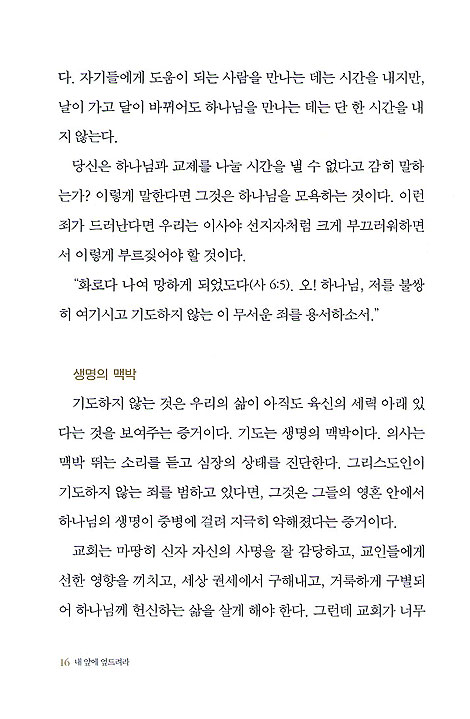 다. 자기들에게 도움이 되는 사람을 만나는 데는 시간을 내지만, 날이 가고 달이 바뀌어도 하나님을 만나는 데는 단 한 시간을 내지 않는다.

당신은 하나님과 교제를 나눌 시간을 낼 수 없다고 감히 말하는가? 이렇게 말한다면 그것은 하나님을 모욕하는 것이다. 이런 죄가 드러난다면 우리는 이사야 선지자처럼 크게 부끄러워하면서 이렇게 부르짖어야 할 것이다.

"화로다 나여 망하게 되었도다(사 6:5). 오! 하나님, 저를 불쌍히 여기시고 기도하지 않는 이 무서운 죄를 용서하소서."

생명의 맥박

기도하지 않는 것은 우리의 삶이 아직도 육신의 세력 아래 있다는 것을 보여주는 증거이다. 기도는 생명의 맥박이다. 의사는 맥박 뛰는 소리를 듣고 심장의 상태를 진단한다. 그리스도인이 기도하지 않는 죄를 범하고 있다면, 그것은 그들의 영혼 안에서 하나님의 생명이 중병에 걸려 지극히 약해졌다는 증거이다.

교회는 마땅히 신자 자신의 사명을 잘 감당하고, 교인들에게 선한 영향을 끼치고, 세상 권세에서 구해내고, 거룩하게 구별되어 하나님께 헌신하는 삶을 살게 해야 한다. 그런데 교회가 너무

16 내 앞에 엎드려라